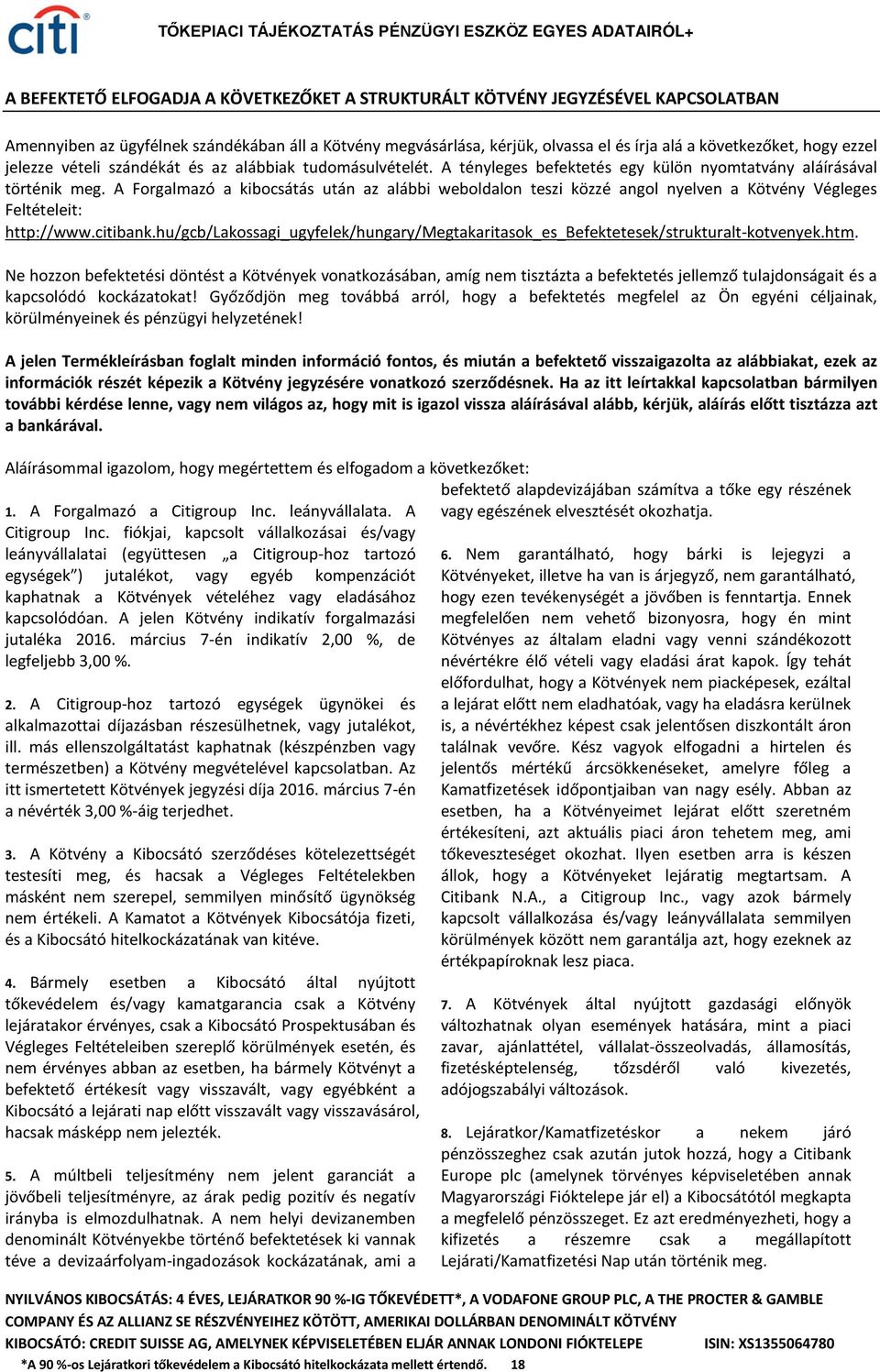 citi

TŐKEPIACI TÁJÉKOZTATÁS PÉNZÜGYI ESZKÖZ EGYES ADATAIRÓL+

A BEFEKTETŐ ELFOGADJA A KÖVETKEZŐKET A STRUKTURÁLT KÖTVÉNY JEGYZÉSÉVEL KAPCSOLATBAN

Amennyiben az ügyfélnek szándékában áll a Kötvény megvásárlása, kérjük, olvassa el és írja alá a következőket, hogy ezzel jelezze vételi szándékát és az alábbiak tudomásulvételét. A tényleges befektetés egy külön nyomtatvány aláírásával történik meg. A Forgalmazó a kibocsátás után az alábbi weboldalon teszi közzé angol nyelven a Kötvény Végleges Feltételeit: http://www.citibank.hu/gcb/Lakossagi_ugyfelek/hungary/Megtakaritasok_es_Befektetesek/strukturalt-kotvenyek.htm.

Ne hozzon befektetési döntést a Kötvények vonatkozásában, amíg nem tisztázta a befektetés jellemző tulajdonságait és a kapcsolódó kockázatokat! Győződjön meg továbbá arról, hogy a befektetés megfelel az Ön egyéni céljainak, körülményeinek és pénzügyi helyzetének!

A jelen Termékleírásban foglalt minden információ fontos, és miután a befektető visszaigazolta az alábbiakat, ezek az információk részét képezik a Kötvény jegyzésére vonatkozó szerződésnek. Ha az itt leírtakkal kapcsolatban bármilyen további kérdése lenne, vagy nem világos az, hogy mit is igazol vissza aláírásával alább, kérjük, aláírás előtt tisztázza azt a bankárával.

Aláírásommal igazolom, hogy megértettem és elfogadom a következőket:

1. A Forgalmazó a Citigroup Inc. leányvállalata. A Citigroup Inc. fiókjai, kapcsolt vállalkozásai és/vagy leányvállalatai (együttesen „a Citigroup-hoz tartozó egységek”) jutalékot, vagy egyéb kompenzációt kaphatnak a Kötvények vételéhez vagy eladásához kapcsolódóan. A jelen Kötvény indikatív forgalmazási jutaléka 2016. március 7-én indikatív 2,00 %, de legfeljebb 3,00 %.

2. A Citigroup-hoz tartozó egységek ügynökei és alkalmazottai díjazásban részesülhetnek, vagy jutalékot, ill. más ellenszolgáltatást kaphatnak (készpénzben vagy természetben) a Kötvény megvételével kapcsolatban. Az itt ismertetett Kötvények jegyzési díja 2016. március 7-én a névérték 3,00 %-áig terjedhet.

3. A Kötvény a Kibocsátó szerződéses kötelezettségét testesíti meg, és hacsak a Végleges Feltételekben másként nem szerepel, semmilyen minősítő ügynökség nem értékeli. A Kamatot a Kötvények Kibocsátója fizeti, és a Kibocsátó hitelkockázatának van kitéve.

4. Bármely esetben a Kibocsátó által nyújtott tőkevédelem és/vagy kamatgarancia csak a Kötvény lejáratakor érvényes, csak a Kibocsátó Prospektusában és Végleges Feltételeiben szereplő körülmények esetén, és nem érvényes abban az esetben, ha bármely Kötvényt a befektető értékesít vagy visszavált, vagy egyébként a Kibocsátó a lejárati nap előtt visszavált vagy visszavásárol, hacsak másképp nem jelezték.

5. A múltbeli teljesítmény nem jelent garanciát a jövőbeli teljesítményre, az árak pedig pozitív és negatív irányba is elmozdulhatnak. A nem helyi devizanemben denominált Kötvényekbe történő befektetések ki vannak téve a devizaárfolyam-ingadozások kockázatának, ami a befektető alapdevizájában számítva a tőke egy részének vagy egészének elvesztését okozhatja.

6. Nem garantálható, hogy bárki is lejegyzi a Kötvényeket, illetve ha van is árjegyző, nem garantálható, hogy ezen tevékenységét a jövőben is fenntartja. Ennek megfelelően nem vehető bizonyosra, hogy én mint Kötvényes az általam eladni vagy venni szándékozott névértékre élő vételi vagy eladási árat kapok. Így tehát előfordulhat, hogy a Kötvények nem piacképesek, ezáltal a lejárat előtt nem eladhatóak, vagy ha eladásra kerülnek is, a névértékhez képest csak jelentősen diszkontált áron találnak vevőre. Kész vagyok elfogadni a hirtelen és jelentős mértékű árcsökkenéseket, amelyre főleg a Kamatfizetések időpontjaiban van nagy esély. Abban az esetben, ha a Kötvényeimet lejárat előtt szeretném értékesíteni, azt aktuális piaci áron tehetem meg, ami tőkeveszteséget okozhat. Ilyen esetben arra is készen állok, hogy a Kötvényeket lejáratig megtartsam. A Citibank N.A., a Citigroup Inc., vagy azok bármely kapcsolt vállalkozása és/vagy leányvállalata semmilyen körülmények között nem garantálja azt, hogy ezeknek az értékpapíroknak lesz piaca.

7. A Kötvények által nyújtott gazdasági előnyök változhatnak olyan események hatására, mint a piaci zavar, ajánlattétel, vállalat-összeolvadás, államosítás, fizetésképtelenség, tőzsdéről való kivezetés, adójogszabályi változások.

8. Lejáratkor/Kamatfizetéskor a nekem járó pénzösszeghez csak azután jutok hozzá, hogy a Citibank Europe plc (amelynek törvényes képviseletében annak Magyarországi Fióktelepe jár el) a Kibocsátótól megkapta a megfelelő pénzösszeget. Ez azt eredményezheti, hogy a kifizetés a részemre csak a megállapított Lejárati/Kamatfizetési Nap után történik meg.

NYILVÁNOS KIBOCSÁTÁS: 4 ÉVES, LEJÁRATKOR 90 %-IG TŐKEVÉDETT*, A VODAFONE GROUP PLC, A THE PROCTER & GAMBLE COMPANY ÉS AZ ALLIANZ SE RÉSZVÉNYEIHEZ KÖTÖTT, AMERIKAI DOLLÁRBAN DENOMINÁLT KÖTVÉNY
KIBOCSÁTÓ: CREDIT SUISSE AG, AMELYNEK KÉPVISELETÉBEN ELJÁR ANNAK LONDONI FIÓKTELEPE ISIN: XS1355064780
*A 90 %-os Lejáratkori tőkevédelem a Kibocsátó hitelkockázata mellett értendő. 18